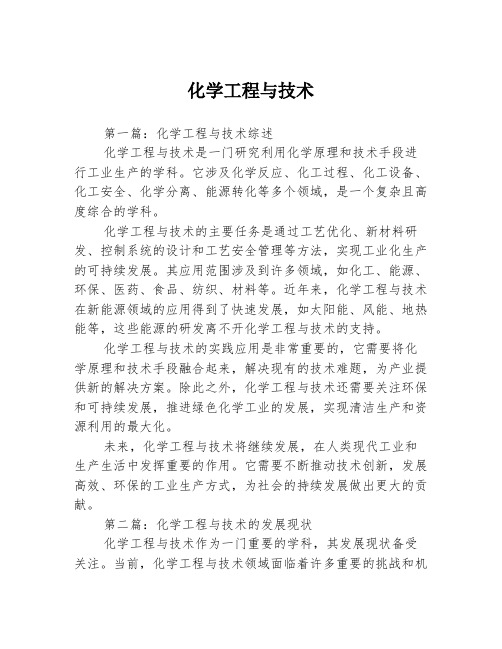 化学工程与技术

第一篇：化学工程与技术综述

化学工程与技术是一门研究利用化学原理和技术手段进行工业生产的学科。它涉及化学反应、化工过程、化工设备、化工安全、化学分离、能源转化等多个领域，是一个复杂且高度综合的学科。

化学工程与技术的主要任务是通过工艺优化、新材料研发、控制系统的设计和工艺安全管理等方法，实现工业化生产的可持续发展。其应用范围涉及到许多领域，如化工、能源、环保、医药、食品、纺织、材料等。近年来，化学工程与技术在新能源领域的应用得到了快速发展，如太阳能、风能、地热能等，这些能源的研发离不开化学工程与技术的支持。

化学工程与技术的实践应用是非常重要的，它需要将化学原理和技术手段融合起来，解决现有的技术难题，为产业提供新的解决方案。除此之外，化学工程与技术还需要关注环保和可持续发展，推进绿色化学工业的发展，实现清洁生产和资源利用的最大化。

未来，化学工程与技术将继续发展，在人类现代工业和生产生活中发挥重要的作用。它需要不断推动技术创新，发展高效、环保的工业生产方式，为社会的持续发展做出更大的贡献。

第二篇：化学工程与技术的发展现状

化学工程与技术作为一门重要的学科，其发展现状备受关注。当前，化学工程与技术领域面临着许多重要的挑战和机